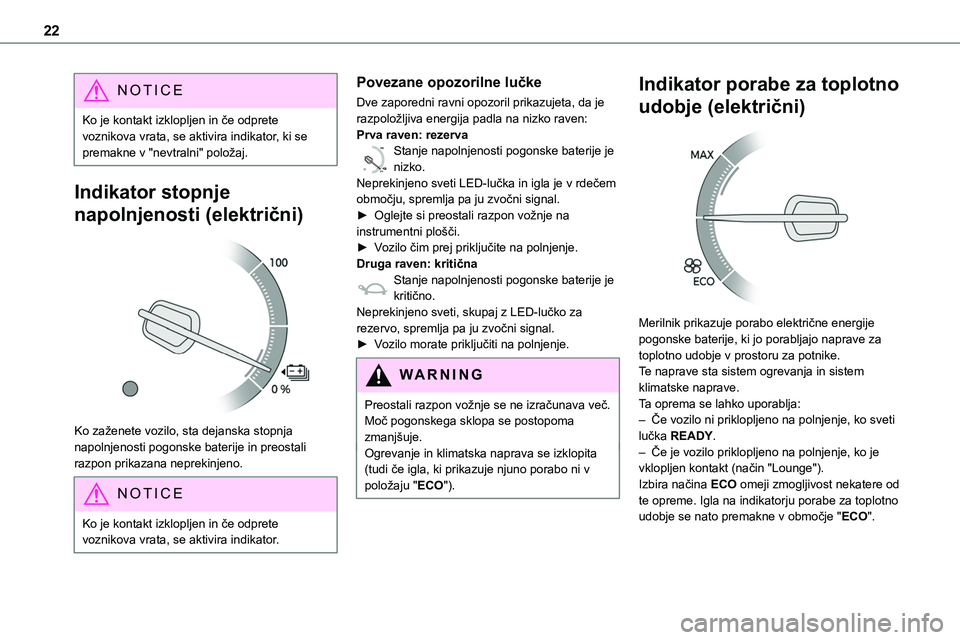 22

NOTICE

Ko je kontakt izklopljen in če odprete voznikova vrata, se aktivira indikator, ki se premakne v "nevtralni" položaj.

Indikator stopnje napolnjenosti (električni)

100

0 %

Ko zaženete vozilo, sta dejanska stopnja napolnjenosti pogonske baterije in preostali razpon prikazana neprekinjeno.

NOTICE

Ko je kontakt izklopljen in če odprete voznikova vrata, se aktivira indikator.

Povezane opozorilne lučke

Dve zaporedni ravni opozoril prikazujeta, da je razpoložljiva energija padla na nizko raven:
Prva raven: rezerva
Stanje napolnjenosti pogonske baterije je nizko.
Neprekinjeno sveti LED-lučka in igla je v rdečem območju, spremlja pa ju zvočni signal.
► Oglejte si preostali razpon vožnje na instrumentni plošči.
► Vozilo čim prej priključite na polnjenje.
Druga raven: kritična
Stanje napolnjenosti pogonske baterije je kritično.
Neprekinjeno sveti, skupaj z LED-lučko za rezervo, spremlja pa ju zvočni signal.
► Vozilo morate priključiti na polnjenje.

WARNING

Preostali razpon vožnje se ne izračunava več. Moč pogonskega sklopa se postopoma zmanjšuje.
Ogrevanje in klimatska naprava se izklopita (tudi če igla, ki prikazuje njuno porabo ni v položaju "ECO").

Indikator porabe za toplotno udobje (električni)

MAX

ECO

Merilnik prikazuje porabo električne energije pogonske baterije, ki jo porabljajo naprave za toplotno udobje v prostoru za potnike.
Te naprave sta sistem ogrevanja in sistem klimatske naprave.
Ta oprema se lahko uporablja:
– Če vozilo ni priklopljeno na polnjenje, ko sveti lučka READY.
– Če je vozilo priklopljeno na polnjenje, ko je vklopljen kontakt (način "Lounge").
Izbira načina ECO omeji zmogljivost nekatere od te opreme. Igla na indikatorju porabe za toplotno udobje se nato premakne v območje "ECO".

carmanualsonline.info